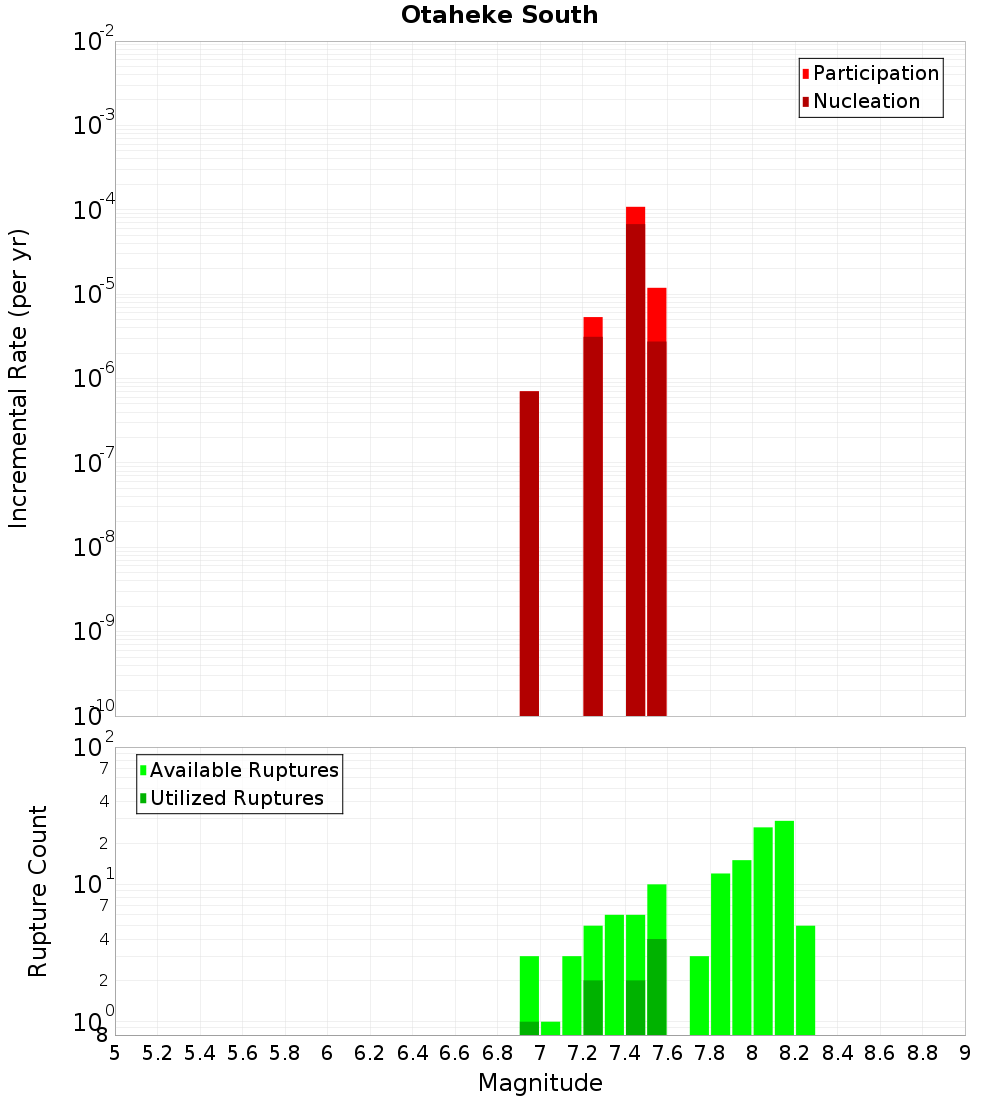 Otaheke South

Participation
Nucleation

Incremental Rate (per yr)

$10^{-2}$
$10^{-3}$
$10^{-4}$
$10^{-5}$
$10^{-6}$
$10^{-7}$
$10^{-8}$
$10^{-9}$
$10^{-10}$

Available Ruptures
Utilized Ruptures

Rupture Count

$10^{2}$
7
4
2
$10^{1}$
7
4
2
$10^{0}$
8

5 5.2 5.4 5.6 5.8 6 6.2 6.4 6.6 6.8 7 7.2 7.4 7.6 7.8 8 8.2 8.4 8.6 8.8 9

Magnitude